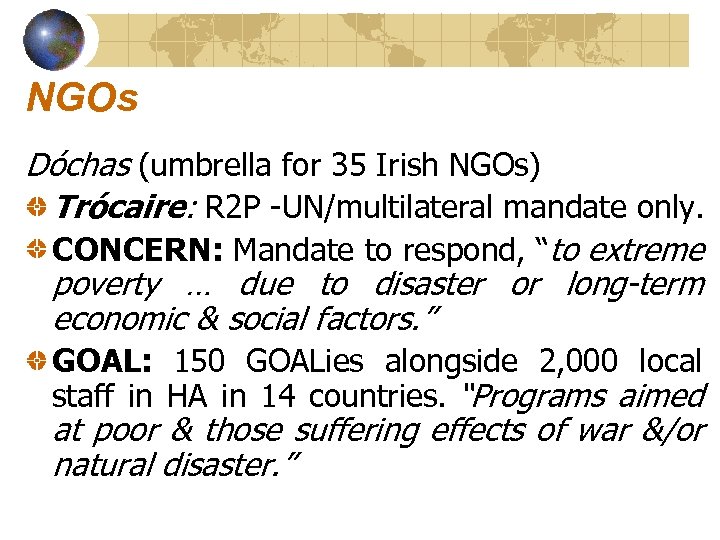 NGOs

Dóchas (umbrella for 35 Irish NGOs)

• Trócaire: R2P -UN/multilateral mandate only.

• CONCERN: Mandate to respond, "to extreme poverty … due to disaster or long-term economic & social factors."

• GOAL: 150 GOALies alongside 2,000 local staff in HA in 14 countries. "Programs aimed at poor & those suffering effects of war &/or natural disaster."